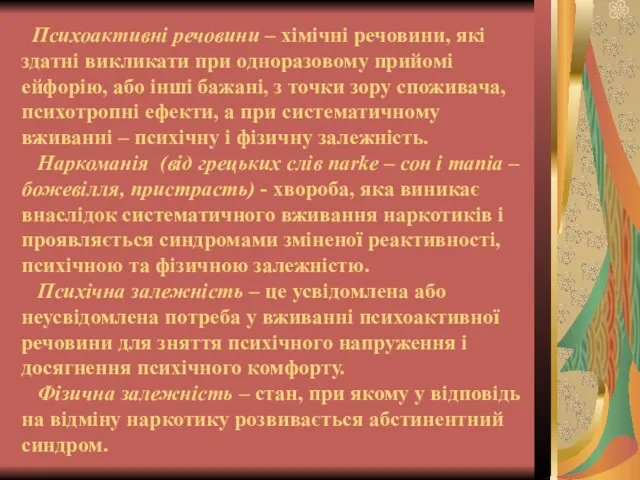 Психоактивні речовини – хімічні речовини, які здатні викликати при одноразовому прийомі ейфорію, або інші бажані, з точки зору споживача, психотропні ефекти, а при систематичному вживанні – психічну і фізичну залежність.

Наркоманія (від грецьких слів narke – сон і mania – божевілля, пристрасть) - хвороба, яка виникає внаслідок систематичного вживання наркотиків і проявляється синдромами зміненої реактивності, психічною та фізичною залежністю.

Психічна залежність – це усвідомлена або неусвідомлена потреба у вживанні психоактивної речовини для зняття психічного напруження і досягнення психічного комфорту.

Фізична залежність – стан, при якому у відповідь на відміну наркотику розвивається абстинентний синдром.